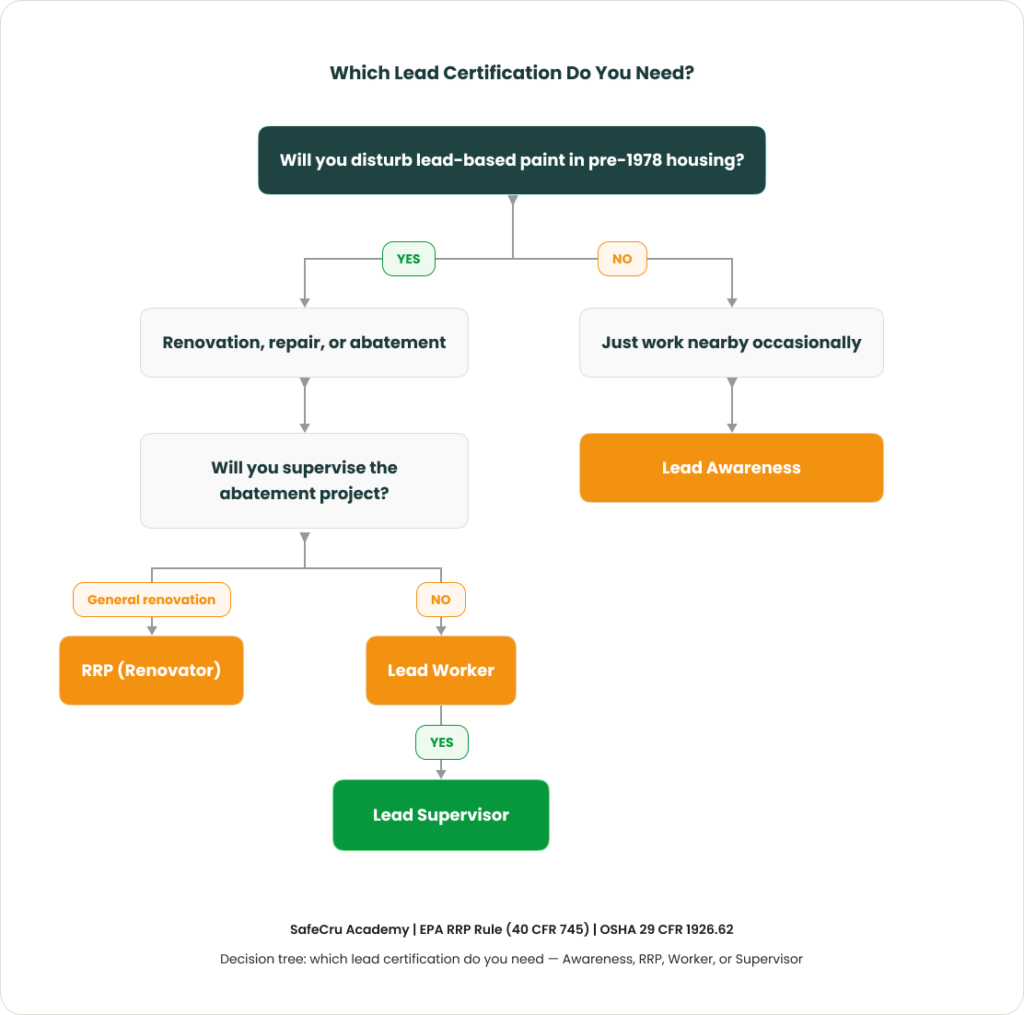 Which Lead Certification Do You Need?

Will you disturb lead-based paint in pre-1978 housing?

YES

NO

Renovation, repair, or abatement

Just work nearby occasionally

Will you supervise the abatement project?

Lead Awareness

General renovation

NO

RRP (Renovator)

Lead Worker

YES

Lead Supervisor

SafeCru Academy | EPA RRP Rule (40 CFR 745) | OSHA 29 CFR 1926.62

Decision tree: which lead certification do you need — Awareness, RRP, Worker, or Supervisor